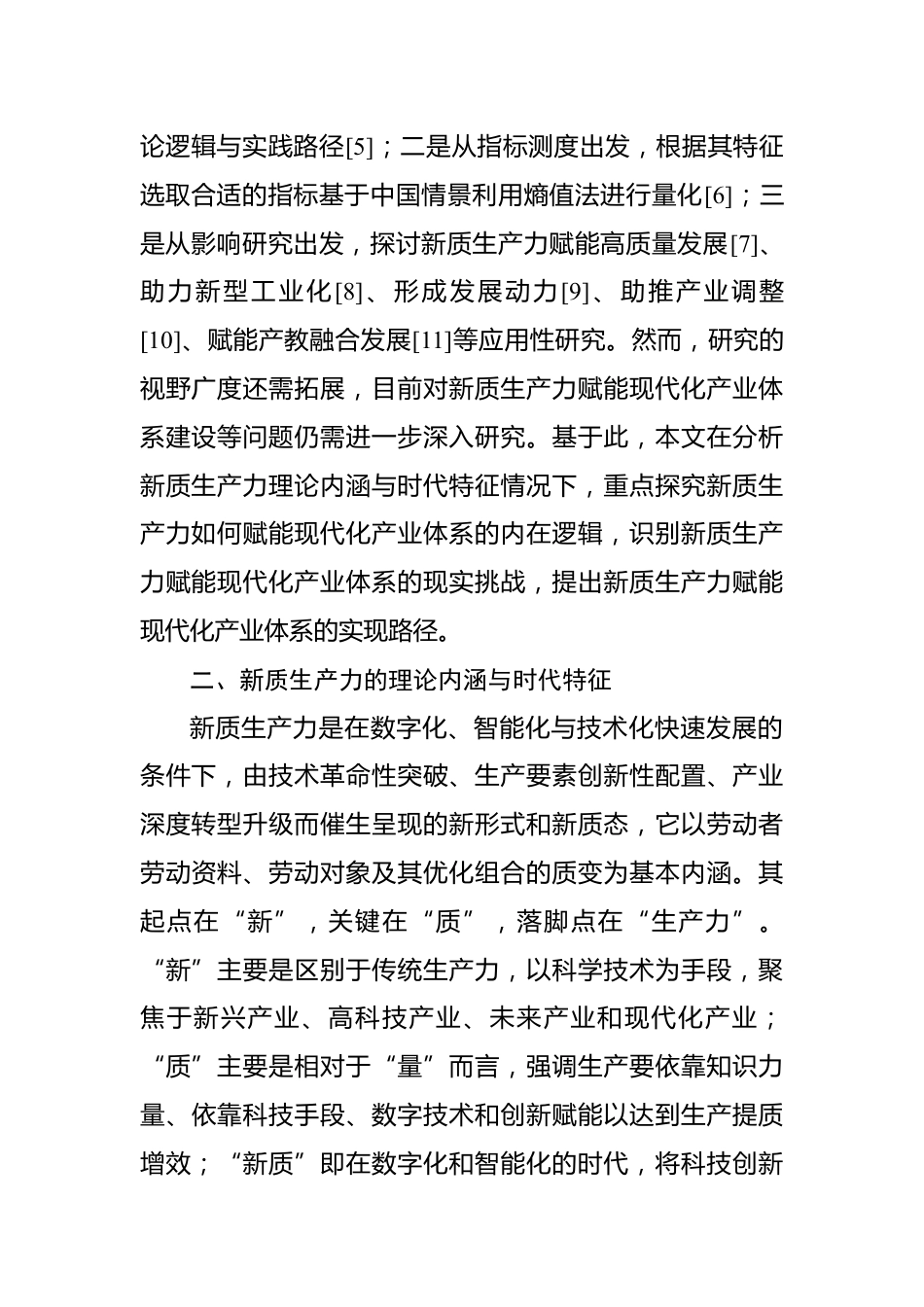 论逻辑与实践路径[5]；二是从指标测度出发，根据其特征选取合适的指标基于中国情景利用熵值法进行量化[6]；三是从影响研究出发，探讨新质生产力赋能高质量发展[7]、助力新型工业化[8]、形成发展动力[9]、助推产业调整[10]、赋能产教融合发展[11]等应用性研究。然而，研究的视野广度还需拓展，目前对新质生产力赋能现代化产业体系建设等问题仍需进一步深入研究。基于此，本文在分析新质生产力理论内涵与时代特征情况下，重点探究新质生产力如何赋能现代化产业体系的内在逻辑，识别新质生产力赋能现代化产业体系的现实挑战，提出新质生产力赋能现代化产业体系的实现路径。

二、新质生产力的理论内涵与时代特征

新质生产力是在数字化、智能化与技术化快速发展的条件下，由技术革命性突破、生产要素创新性配置、产业深度转型升级而催生呈现的新形式和新质态，它以劳动者劳动资料、劳动对象及其优化组合的质变为基本内涵。其起点在“新”，关键在“质”，落脚点在“生产力”。“新”主要是区别于传统生产力，以科学技术为手段，聚焦于新兴产业、高科技产业、未来产业和现代化产业；“质”主要是相对于“量”而言，强调生产要依靠知识力量、依靠科技手段、数字技术和创新赋能以达到生产提质增效；“新质”即在数字化和智能化的时代，将科技创新